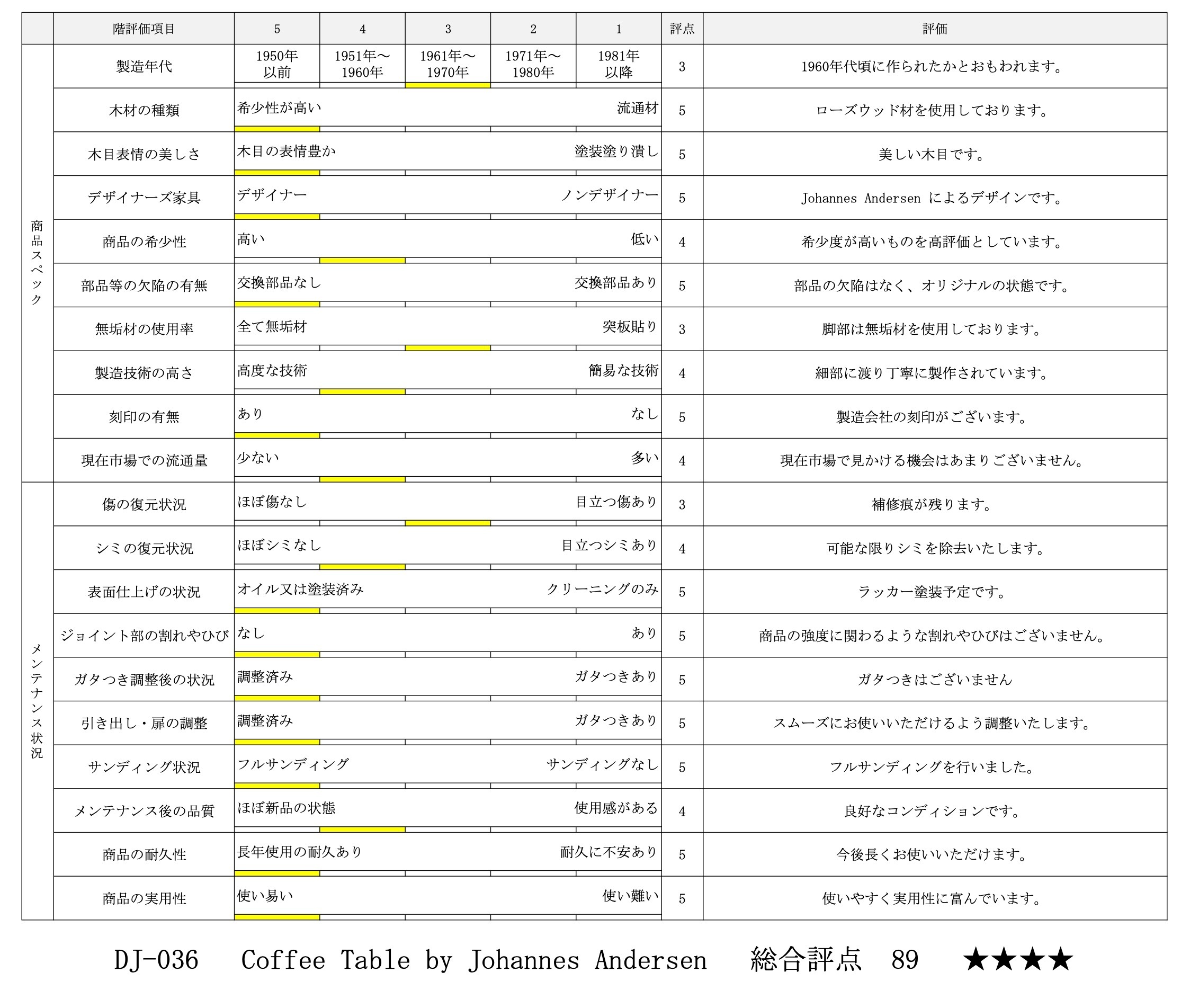 |  | 階評価項目 | 5 | 4 | 3 | 2 | 1 | 評点 | 評価 |
|---|---|---|---|---|---|---|---|---|
| 商品スペック | 製造年代 | 1950年以前 | 1951年～1960年 | 1961年～1970年 | 1971年～1980年 | 1981年以降 | 3 | 1960年代頃に作られたかとおもわれます。 |
|  | 木材の種類 | 希少性が高い |  |  |  | 流通材 | 5 | ローズウッド材を使用しております。 |
|  | 木目表情の美しさ | 木目の表情豊か |  |  |  | 塗装塗り潰し | 5 | 美しい木目です。 |
|  | デザイナーズ家具 | デザイナー |  |  |  | ノンデザイナー | 5 | Johannes Andersen によるデザインです。 |
|  | 商品の希少性 | 高い |  |  |  | 低い | 4 | 希少度が高いものを高評価としています。 |
|  | 部品等の欠陥の有無 | 交換部品なし |  |  |  | 交換部品あり | 5 | 部品の欠陥はなく、オリジナルの状態です。 |
|  | 無垢材の使用率 | 全て無垢材 |  |  |  | 突板貼り | 3 | 脚部は無垢材を使用しております。 |
|  | 製造技術の高さ | 高度な技術 |  |  |  | 簡易な技術 | 4 | 細部に渡り丁寧に製作されています。 |
|  | 刻印の有無 | あり |  |  |  | なし | 5 | 製造会社の刻印がございます。 |
|  | 現在市場での流通量 | 少ない |  |  |  | 多い | 4 | 現在市場で見かける機会はあまりございません。 |
| メンテナンス状況 | 傷の復元状況 | ほぼ傷なし |  |  |  | 目立つ傷あり | 3 | 補修痕が残ります。 |
|  | シミの復元状況 | ほぼシミなし |  |  |  | 目立つシミあり | 4 | 可能な限りシミを除去いたします。 |
|  | 表面仕上げの状況 | オイル又は塗装済み |  |  |  | クリーニングのみ | 5 | ラッカー塗装予定です。 |
|  | ジョイント部の割れやひび | なし |  |  |  | あり | 5 | 商品の強度に関わるような割れやひびはございません。 |
|  | ガタつき調整後の状況 | 調整済み |  |  |  | ガタつきあり | 5 | ガタつきはございません |
|  | 引き出し・扉の調整 | 調整済み |  |  |  | ガタつきあり | 5 | スムーズにお使いいただけるよう調整いたします。 |
|  | サンディング状況 | フルサンディング |  |  |  | サンディングなし | 5 | フルサンディングを行いました。 |
|  | メンテナンス後の品質 | ほぼ新品の状態 |  |  |  | 使用感がある | 4 | 良好なコンディションです。 |
|  | 商品の耐久性 | 長年使用の耐久あり |  |  |  | 耐久に不安あり | 5 | 今後長くお使いいただけます。 |
|  | 商品の実用性 | 使い易い |  |  |  | 使い難い | 5 | 使いやすく実用性に富んでいます。 |

DJ-036 Coffee Table by Johannes Andersen 総合評点 89 ★★★★